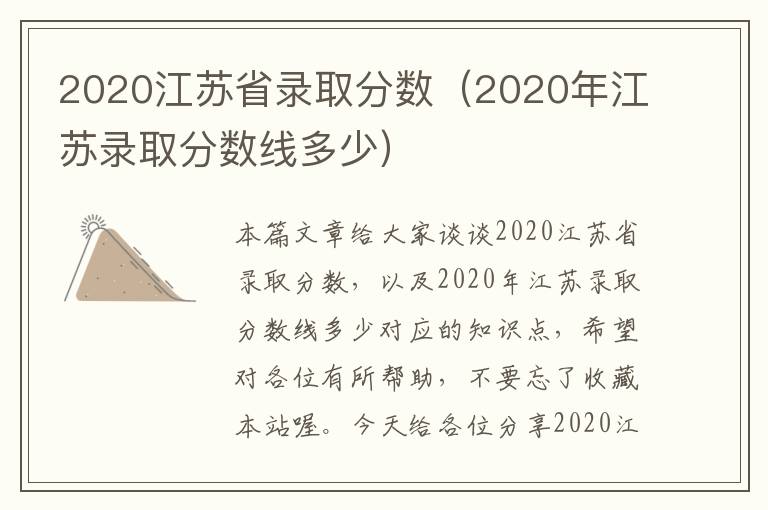 2020江苏省录取分数（2020年江苏录取分数线多少）

本篇文章给大家谈谈2020江苏省录取分数，以及2020年江苏录取分数线多少对应的知识点，希望对各位有所帮助，不要忘了收藏本站喔。今天给各位分享2020江